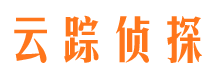 云踪侦探